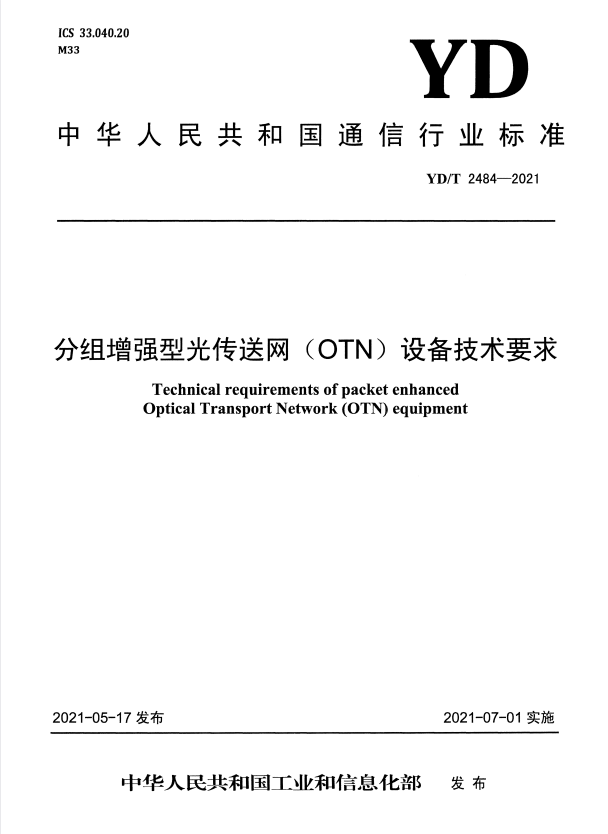 ICS 33.040.20
M33

YD

中华人民共和国通信行业标准

YD/T 2484—2021

分组增强型光传送网（OTN）设备技术要求

Technical requirements of packet enhanced Optical Transport Network (OTN) equipment

2021-05-17 发布

2021-07-01 实施

中华人民共和国工业和信息化部 发布